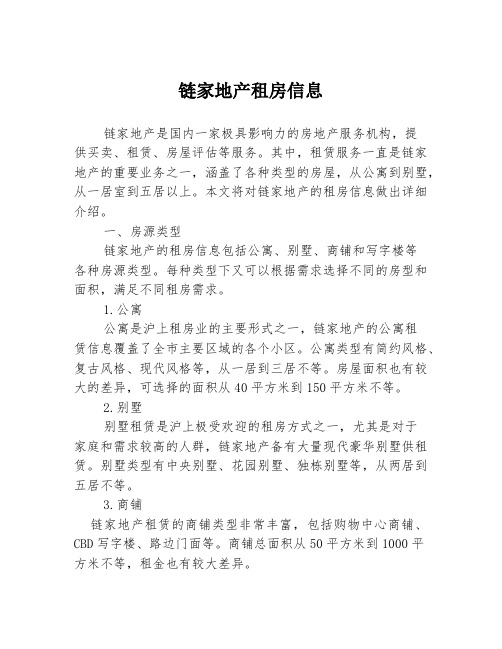 链家地产租房信息

链家地产是国内一家极具影响力的房地产服务机构，提供买卖、租赁、房屋评估等服务。其中，租赁服务一直是链家地产的重要业务之一，涵盖了各种类型的房屋，从公寓到别墅，从一居室到五居以上。本文将对链家地产的租房信息做出详细介绍。

一、房源类型

链家地产的租房信息包括公寓、别墅、商铺和写字楼等各种房源类型。每种类型下又可以根据需求选择不同的房型和面积，满足不同租房需求。

1.公寓

公寓是沪上租房业的主要形式之一，链家地产的公寓租赁信息覆盖了全市主要区域的各个小区。公寓类型有简约风格、复古风格、现代风格等，从一居到三居不等。房屋面积也有较大的差异，可选择的面积从40平方米到150平方米不等。

2.别墅

别墅租赁是沪上极受欢迎的租房方式之一，尤其是对于家庭和需求较高的人群，链家地产备有大量现代豪华别墅供租赁。别墅类型有中央别墅、花园别墅、独栋别墅等，从两居到五居不等。

3.商铺

链家地产租赁的商铺类型非常丰富，包括购物中心商铺、CBD写字楼、路边门面等。商铺总面积从50平方米到1000平方米不等，租金也有较大差异。